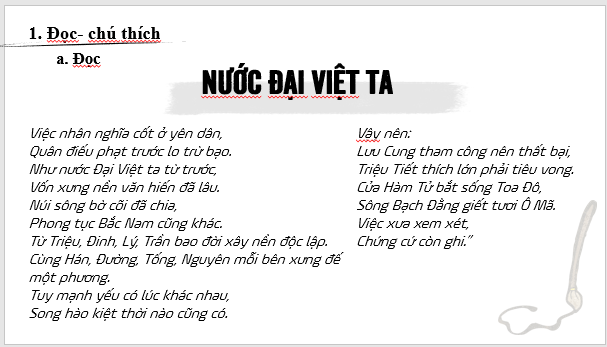 1. Đọc- chú thích

a. Đọc

NƯỚC ĐẠI VIỆT TA

Việc nhân nghĩa cốt ở yên dân,
Quân điếu phạt trước lo trừ bạo.
Như nước Đại Việt ta từ trước,
Vốn xưng nền văn hiến đã lâu.
Núi sông bờ cõi đã chia,
Phong tục Bắc Nam cũng khác.
Từ Triệu, Đinh, Lý, Trần bao đời xây nền độc lập.
Cùng Hán, Đường, Tống, Nguyên mỗi bên xưng đế một phương.
Tuy mạnh yếu có lúc khác nhau,
Song hào kiệt thời nào cũng có.

Vậy nên:
Lưu Cung tham công nên thất bại,
Triệu Tiết thích lớn phải tiêu vong.
Cửa Hàm Tử bắt sống Toa Đô,
Sông Bạch Đằng giết tươi Ô Mã.
Việc xưa xem xét,
Chứng cứ còn ghi."